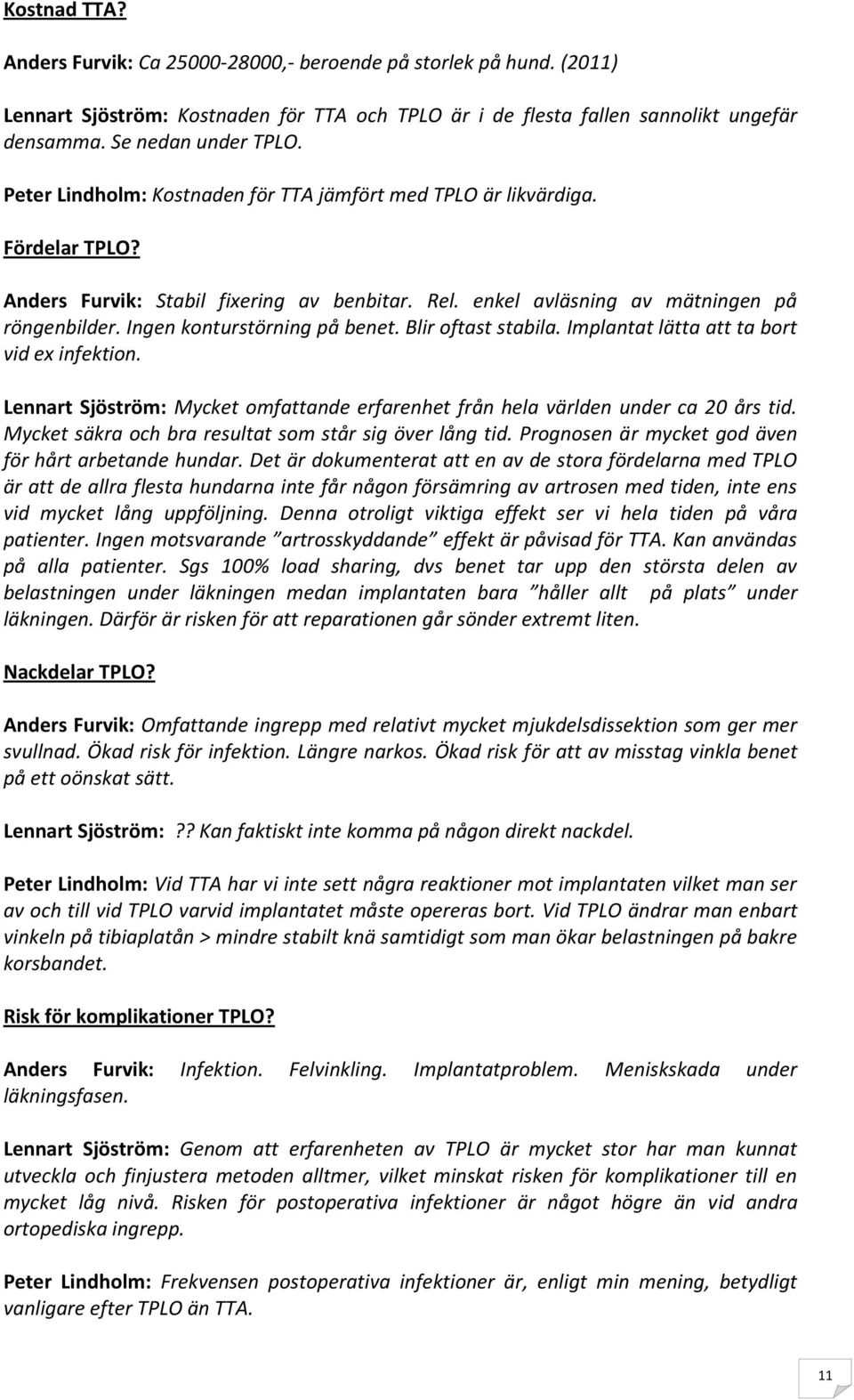 Kostnad TTA?

Anders Furvik: Ca 25000-28000,- beroende på storlek på hund. (2011)

Lennart Sjöström: Kostnaden för TTA och TPLO är i de flesta fallen sannolikt ungefär densamma. Se nedan under TPLO.

Peter Lindholm: Kostnaden för TTA jämfört med TPLO är likvärdiga.

Fördelar TPLO?

Anders Furvik: Stabil fixering av benbitar. Rel. enkel avläsning av mätningen på röngenbilder. Ingen konturstörning på benet. Blir oftast stabila. Implantat lätta att ta bort vid ex infektion.

Lennart Sjöström: Mycket omfattande erfarenhet från hela världen under ca 20 års tid. Mycket säkra och bra resultat som står sig över lång tid. Prognosen är mycket god även för hårt arbetande hundar. Det är dokumenterat att en av de stora fördelarna med TPLO är att de allra flesta hundarna inte får någon försämring av artrosen med tiden, inte ens vid mycket lång uppföljning. Denna otroligt viktiga effekt ser vi hela tiden på våra patienter. Ingen motsvarande "artrosskyddande" effekt är påvisad för TTA. Kan användas på alla patienter. Sgs 100% load sharing, dvs benet tar upp den största delen av belastningen under läkningen medan implantaten bara "håller allt på plats" under läkningen. Därför är risken för att reparationen går sönder extremt liten.

Nackdelar TPLO?

Anders Furvik: Omfattande ingrepp med relativt mycket mjukdelsdissektion som ger mer svullnad. Ökad risk för infektion. Längre narkos. Ökad risk för att av misstag vinkla benet på ett oönskat sätt.

Lennart Sjöström: ?? Kan faktiskt inte komma på någon direkt nackdel.

Peter Lindholm: Vid TTA har vi inte sett några reaktioner mot implantaten vilket man ser av och till vid TPLO varvid implantatet måste opereras bort. Vid TPLO ändrar man enbart vinkeln på tibiaplatån > mindre stabilt knä samtidigt som man ökar belastningen på bakre korsbandet.

Risk för komplikationer TPLO?

Anders Furvik: Infektion. Felvinkling. Implantatproblem. Meniskskada under läkningsfasen.

Lennart Sjöström: Genom att erfarenheten av TPLO är mycket stor har man kunnat utveckla och finjustera metoden alltmer, vilket minskat risken för komplikationer till en mycket låg nivå. Risken för postoperativa infektioner är något högre än vid andra ortopediska ingrepp.

Peter Lindholm: Frekvensen postoperativa infektioner är, enligt min mening, betydligt vanligare efter TPLO än TTA.

11